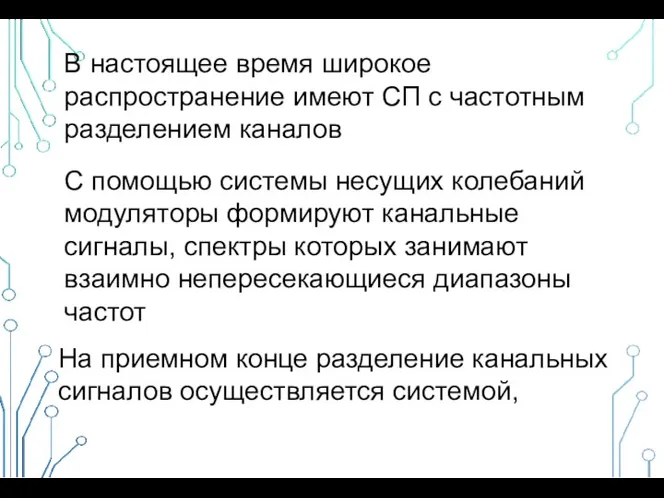 В настоящее время широкое распространение имеют СП с частотным разделением каналов

С помощью системы несущих колебаний модуляторы формируют канальные сигналы, спектры которых занимают взаимно непересекающиеся диапазоны частот

На приемном конце разделение канальных сигналов осуществляется системой,